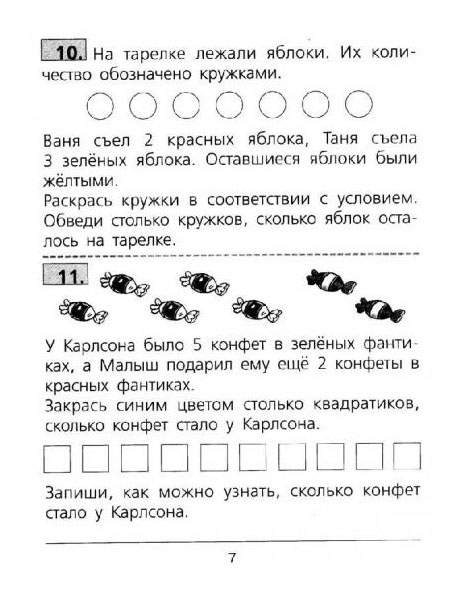 10. На тарелке лежали яблоки. Их количество обозначено кружками.

Ваня съел 2 красных яблока, Таня съела 3 зелёных яблока. Оставшиеся яблоки были жёлтыми.
Раскрась кружки в соответствии с условием. Обведи столько кружков, сколько яблок осталось на тарелке.

11.

У Карлсона было 5 конфет в зелёных фантиках, а Малыш подарил ему ещё 2 конфеты в красных фантиках.
Закрась синим цветом столько квадратиков, сколько конфет стало у Карлсона.

Запиши, как можно узнать, сколько конфет стало у Карлсона.

7